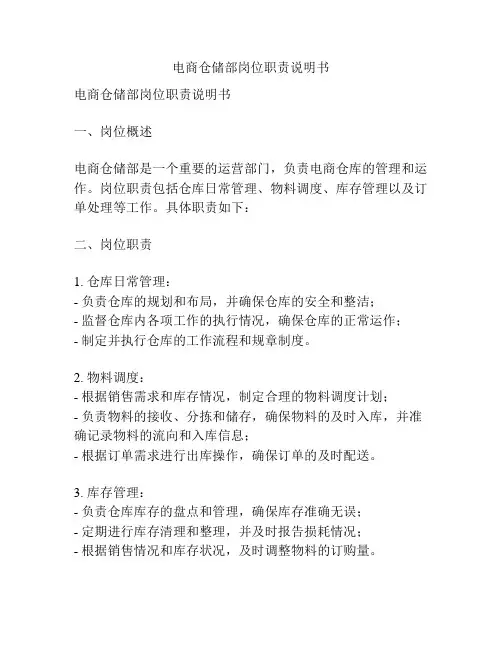 电商仓储部岗位职责说明书

电商仓储部岗位职责说明书

一、岗位概述

电商仓储部是一个重要的运营部门，负责电商仓库的管理和运作。岗位职责包括仓库日常管理、物料调度、库存管理以及订单处理等工作。具体职责如下：

二、岗位职责

1. 仓库日常管理：
- 负责仓库的规划和布局，并确保仓库的安全和整洁；
- 监督仓库内各项工作的执行情况，确保仓库的正常运作；
- 制定并执行仓库的工作流程和规章制度。

2. 物料调度：
- 根据销售需求和库存情况，制定合理的物料调度计划；
- 负责物料的接收、分拣和储存，确保物料的及时入库，并准确记录物料的流向和入库信息；
- 根据订单需求进行出库操作，确保订单的及时配送。

3. 库存管理：
- 负责仓库库存的盘点和管理，确保库存准确无误；
- 定期进行库存清理和整理，并及时报告损耗情况；
- 根据销售情况和库存状况，及时调整物料的订购量。